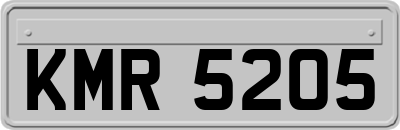 KMR 5205